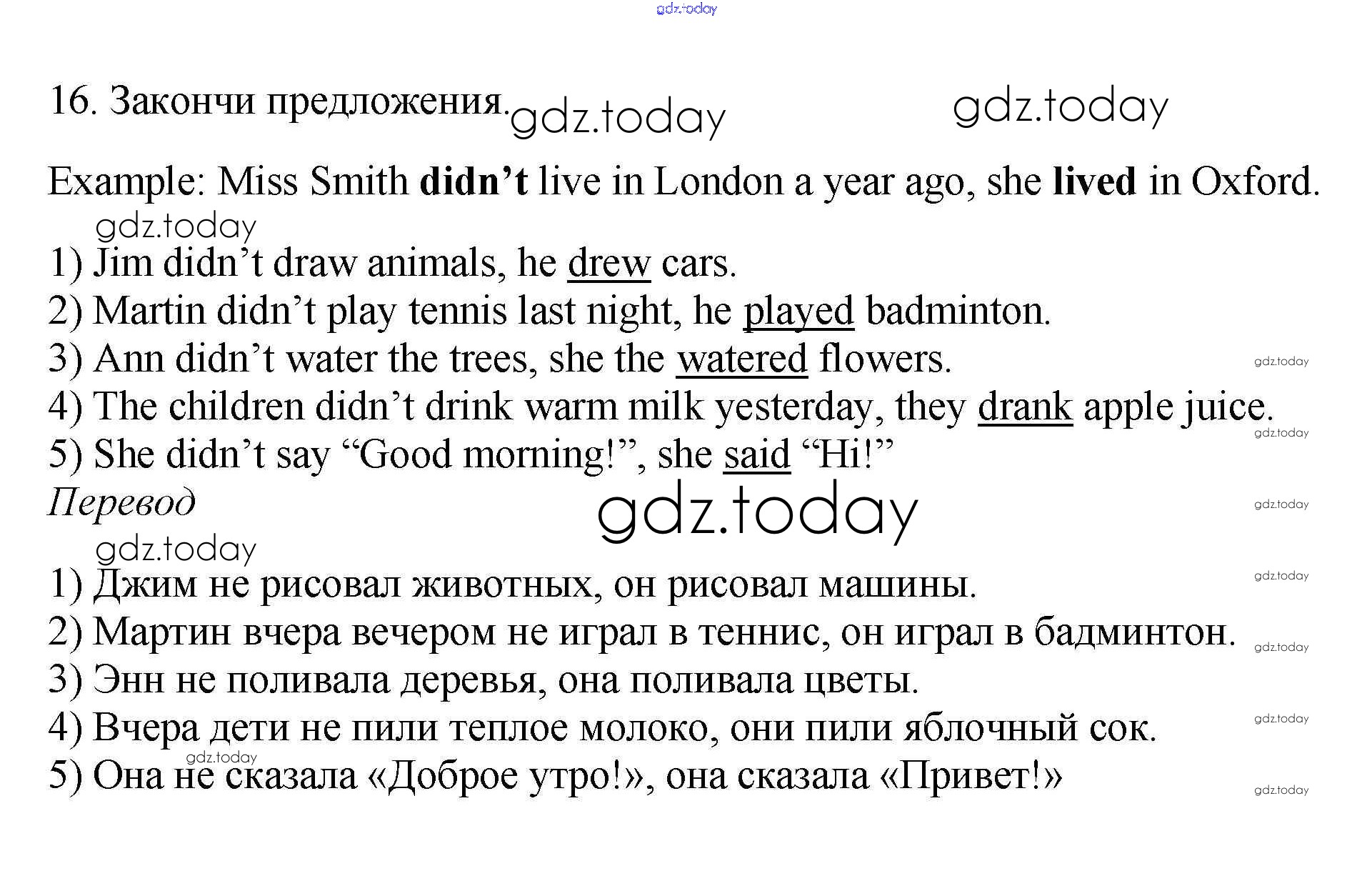 16. Закончи предложения.

Example: Miss Smith didn't live in London a year ago, she lived in Oxford.

1) Jim didn't draw animals, he drew cars.
2) Martin didn't play tennis last night, he played badminton.
3) Ann didn't water the trees, she the watered flowers.
4) The children didn't drink warm milk yesterday, they drank apple juice.
5) She didn't say "Good morning!", she said "Hi!"

Перевод

1) Джим не рисовал животных, он рисовал машины.
2) Мартин вчера вечером не играл в теннис, он играл в бадминтон.
3) Энн не поливала деревья, она поливала цветы.
4) Вчера дети не пили теплое молоко, они пили яблочный сок.
5) Она не сказала «Доброе утро!», она сказала «Привет!»

gdz.today